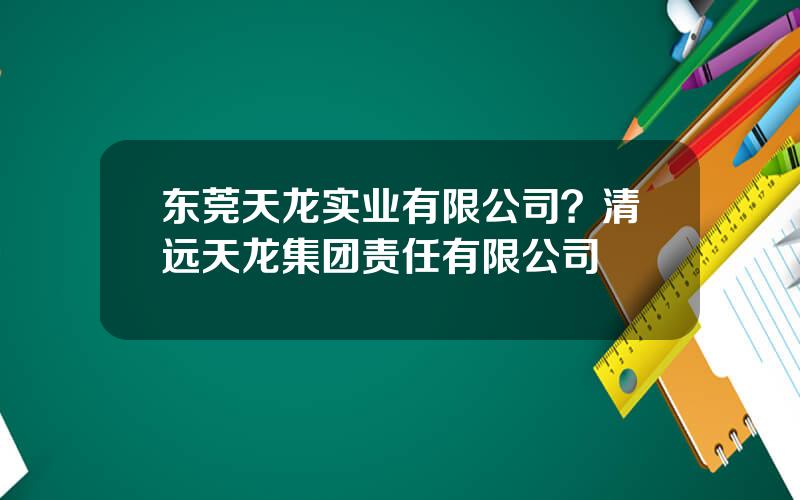 东莞天龙实业有限公司？清远天龙集团责任有限公司